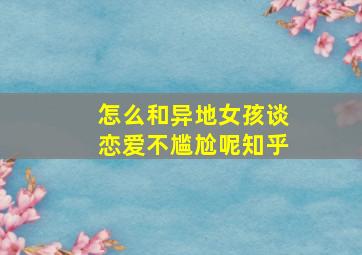 怎么和异地女孩谈恋爱不尴尬呢知乎